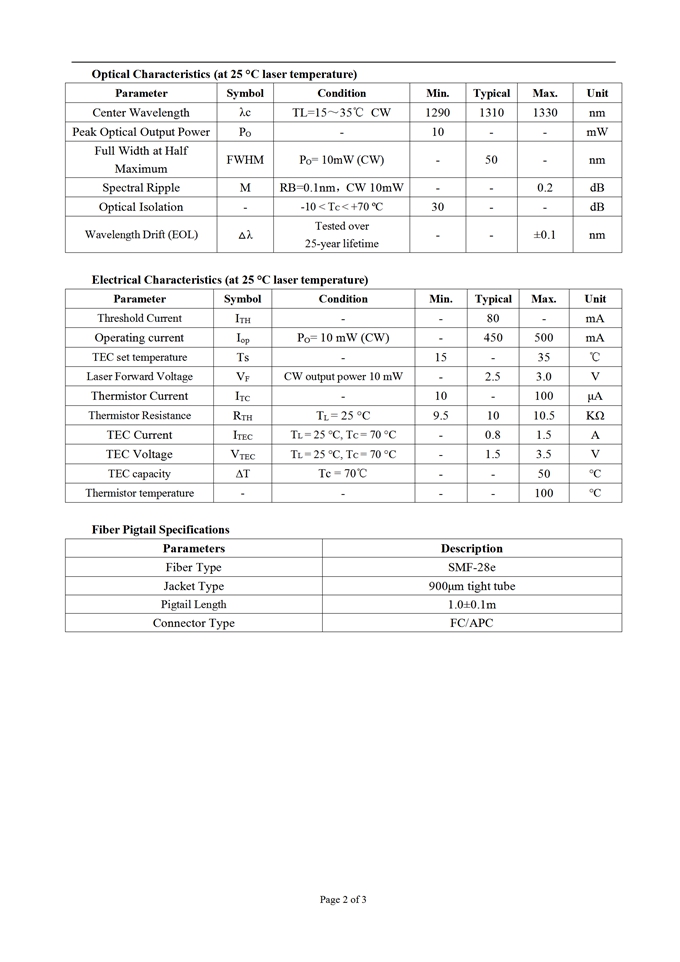 Optical Characteristics (at 25 °C laser temperature)

| Parameter | Symbol | Condition | Min. | Typical | Max. | Unit |
|---|---|---|---|---|---|---|
| Center Wavelength | λc | TL=15～35℃ CW | 1290 | 1310 | 1330 | nm |
| Peak Optical Output Power | $P_O$ | - | 10 | - | - | mW |
| Full Width at Half Maximum | FWHM | $P_O$= 10mW (CW) | - | 50 | - | nm |
| Spectral Ripple | M | RB=0.1nm，CW 10mW | - | - | 0.2 | dB |
| Optical Isolation | - | -10 < $T_C$ < +70 ℃ | 30 | - | - | dB |
| Wavelength Drift (EOL) | Δλ | Tested over 25-year lifetime | - | - | ±0.1 | nm |

Electrical Characteristics (at 25 °C laser temperature)

| Parameter | Symbol | Condition | Min. | Typical | Max. | Unit |
|---|---|---|---|---|---|---|
| Threshold Current | $I_{TH}$ | - | - | 80 | - | mA |
| Operating current | $I_{op}$ | $P_O$= 10 mW (CW) | - | 450 | 500 | mA |
| TEC set temperature | Ts | - | 15 | - | 35 | ℃ |
| Laser Forward Voltage | $V_F$ | CW output power 10 mW | - | 2.5 | 3.0 | V |
| Thermistor Current | $I_{TC}$ | - | 10 | - | 100 | μA |
| Thermistor Resistance | $R_{TH}$ | $T_L$ = 25 °C | 9.5 | 10 | 10.5 | KΩ |
| TEC Current | $I_{TEC}$ | $T_L$ = 25 °C, $T_C$ = 70 °C | - | 0.8 | 1.5 | A |
| TEC Voltage | $V_{TEC}$ | $T_L$ = 25 °C, $T_C$ = 70 °C | - | 1.5 | 3.5 | V |
| TEC capacity | ΔT | Tc = 70℃ | - | - | 50 | ℃ |
| Thermistor temperature | - | - | - | - | 100 | ℃ |

Fiber Pigtail Specifications

| Parameters | Description |
|---|---|
| Fiber Type | SMF-28e |
| Jacket Type | 900μm tight tube |
| Pigtail Length | 1.0±0.1m |
| Connector Type | FC/APC |

Page 2 of 3